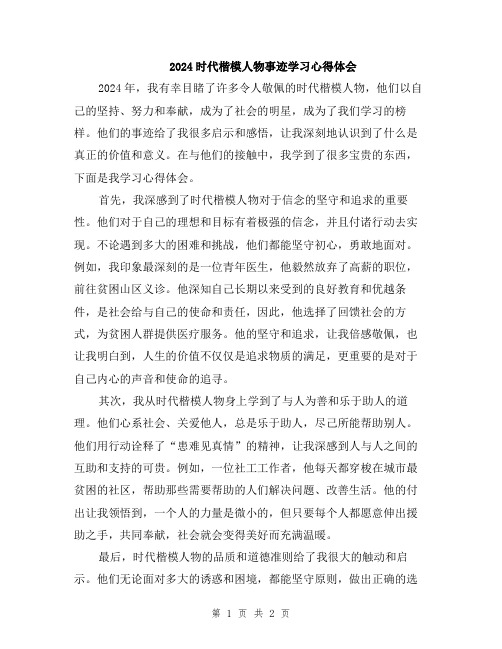 2024时代楷模人物事迹学习心得体会

2024年，我有幸目睹了许多令人敬佩的时代楷模人物，他们以自己的坚持、努力和奉献，成为了社会的明星，成为了我们学习的榜样。他们的事迹给了我很多启示和感悟，让我深刻地认识到了什么是真正的价值和意义。在与他们的接触中，我学到了很多宝贵的东西，下面是我学习心得体会。

首先，我深感到了时代楷模人物对于信念的坚守和追求的重要性。他们对于自己的理想和目标有着极强的信念，并且付诸行动去实现。不论遇到多大的困难和挑战，他们都能坚守初心，勇敢地面对。例如，我印象最深刻的是一位青年医生，他毅然放弃了高薪的职位，前往贫困山区义诊。他深知自己长期以来受到的良好教育和优越条件，是社会给与自己的使命和责任，因此，他选择了回馈社会的方式，为贫困人群提供医疗服务。他的坚守和追求，让我倍感敬佩，也让我明白到，人生的价值不仅仅是追求物质的满足，更重要的是对于自己内心的声音和使命的追寻。

其次，我从时代楷模人物身上学到了与人为善和乐于助人的道理。他们心系社会、关爱他人，总是乐于助人，尽己所能帮助别人。他们用行动诠释了“患难见真情”的精神，让我深感到人与人之间的互助和支持的可贵。例如，一位社工工作者，他每天都穿梭在城市最贫困的社区，帮助那些需要帮助的人们解决问题、改善生活。他的付出让我领悟到，一个人的力量是微小的，但只要每个人都愿意伸出援助之手，共同奉献，社会就会变得美好而充满温暖。

最后，时代楷模人物的品质和道德准则给了我很大的触动和启示。他们无论面对多大的诱惑和困境，都能坚守原则，做出正确的选

第 1 页 共 2 页